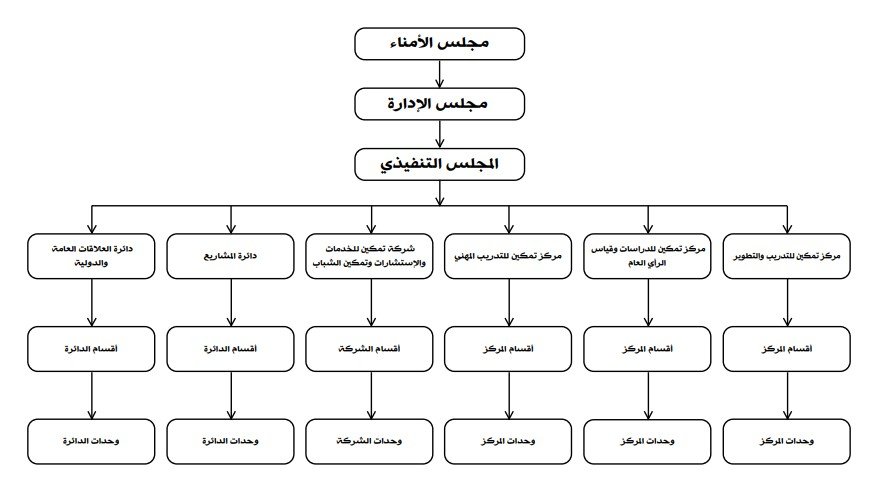 مجلس الأمناء

مجلس الإدارة

المجلس التنفيذي

مركز تمكين للتدريب والتطوير

مركز تمكين للدراسات وقياس الرأي العام

مركز تمكين للتدريب المهني

شركة تمكين للخدمات والإستشارات وتمكين الشباب

دائرة المشاريع

دائرة العلاقات العامة والدولية

أقسام المركز

أقسام المركز

أقسام المركز

أقسام الشركة

أقسام الدائرة

أقسام الدائرة

وحدات المركز

وحدات المركز

وحدات المركز

وحدات الشركة

وحدات الدائرة

وحدات الدائرة